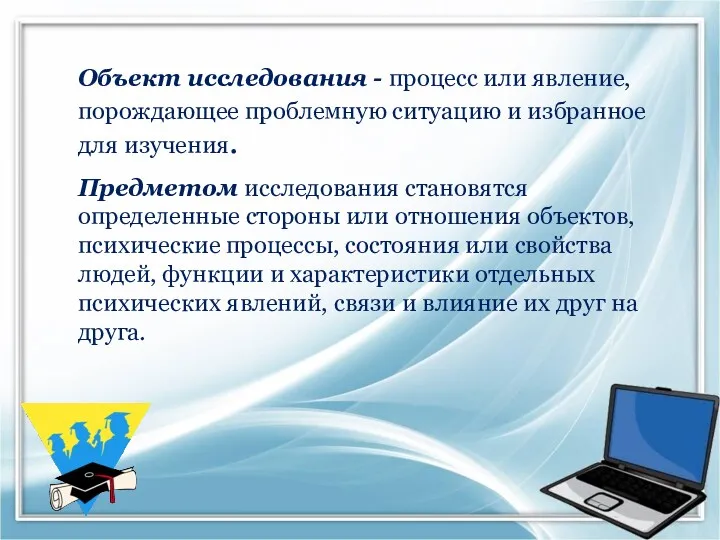 Объект исследования - процесс или явление, порождающее проблемную ситуацию и избранное для изучения.

Предметом исследования становятся определенные стороны или отношения объектов, психические процессы, состояния или свойства людей, функции и характеристики отдельных психических явлений, связи и влияние их друг на друга.